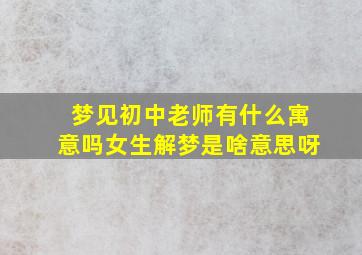 梦见初中老师有什么寓意吗女生解梦是啥意思呀